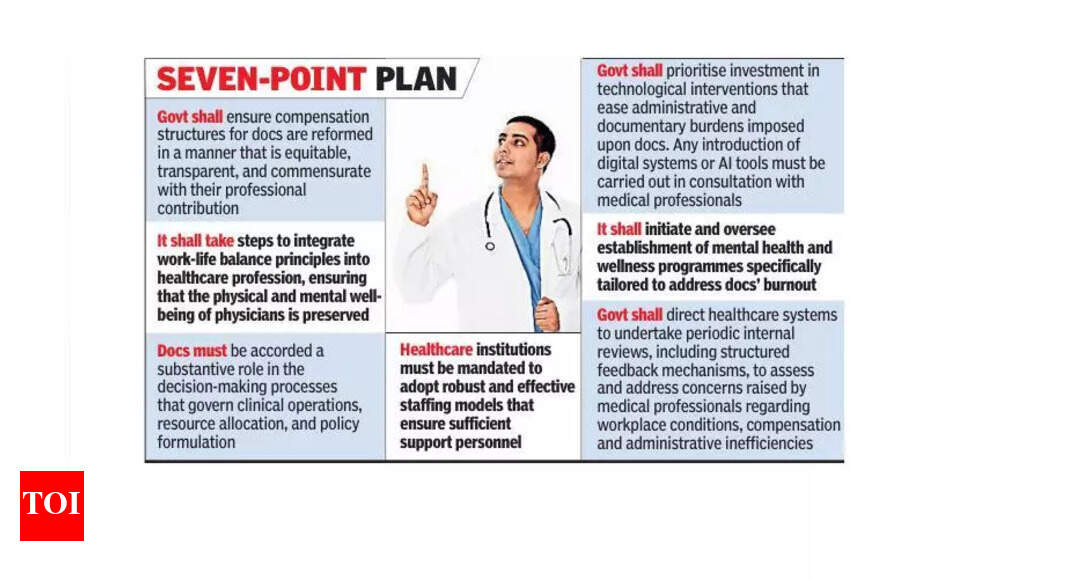 SEVEN-POINT PLAN

Govt shall ensure compensation structures for docs are reformed in a manner that is equitable, transparent, and commensurate with their professional contribution

It shall take steps to integrate work-life balance principles into healthcare profession, ensuring that the physical and mental well-being of physicians is preserved

Docs must be accorded a substantive role in the decision-making processes that govern clinical operations, resource allocation, and policy formulation

Healthcare institutions must be mandated to adopt robust and effective staffing models that ensure sufficient support personnel

Govt shall prioritise investment in technological interventions that ease administrative and documentary burdens imposed upon docs. Any introduction of digital systems or AI tools must be carried out in consultation with medical professionals

It shall initiate and oversee establishment of mental health and wellness programmes specifically tailored to address docs' burnout

Govt shall direct healthcare systems to undertake periodic internal reviews, including structured feedback mechanisms, to assess and address concerns raised by medical professionals regarding workplace conditions, compensation and administrative inefficiencies

TOI